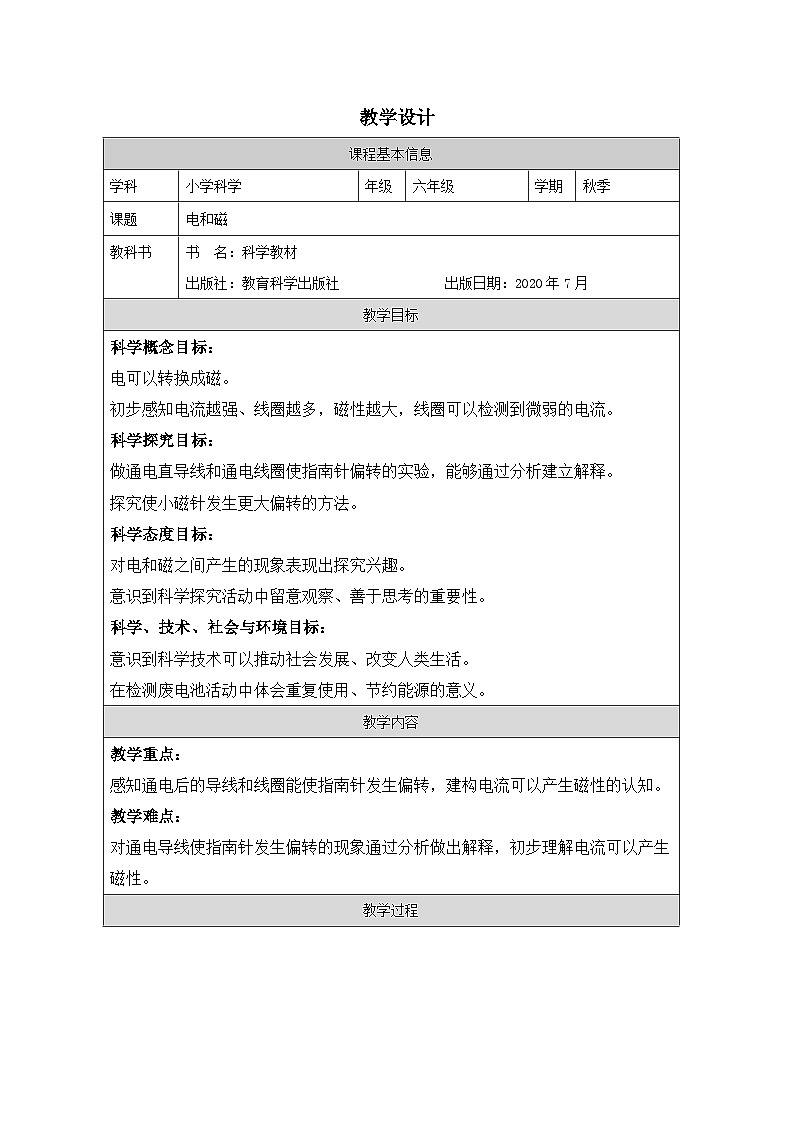 教学设计

课程基本信息

学科 小学科学 年级 六年级 学期 秋季

课题 电和磁

教科书 书 名：科学教材
出版社：教育科学出版社 出版日期：2020年7月

教学目标

科学概念目标：

电可以转换成磁。

初步感知电流越强、线圈越多，磁性越大，线圈可以检测到微弱的电流。

科学探究目标：

做通电直导线和通电线圈使指南针偏转的实验，能够通过分析建立解释。

探究使小磁针发生更大偏转的方法。

科学态度目标：

对电和磁之间产生的现象表现出探究兴趣。

意识到科学探究活动中留意观察、善于思考的重要性。

科学、技术、社会与环境目标：

意识到科学技术可以推动社会发展、改变人类生活。

在检测废电池活动中体会重复使用、节约能源的意义。

教学内容

教学重点：

感知通电后的导线和线圈能使指南针发生偏转，建构电流可以产生磁性的认知。

教学难点：

对通电导线使指南针发生偏转的现象通过分析做出解释，初步理解电流可以产生磁性。

教学过程